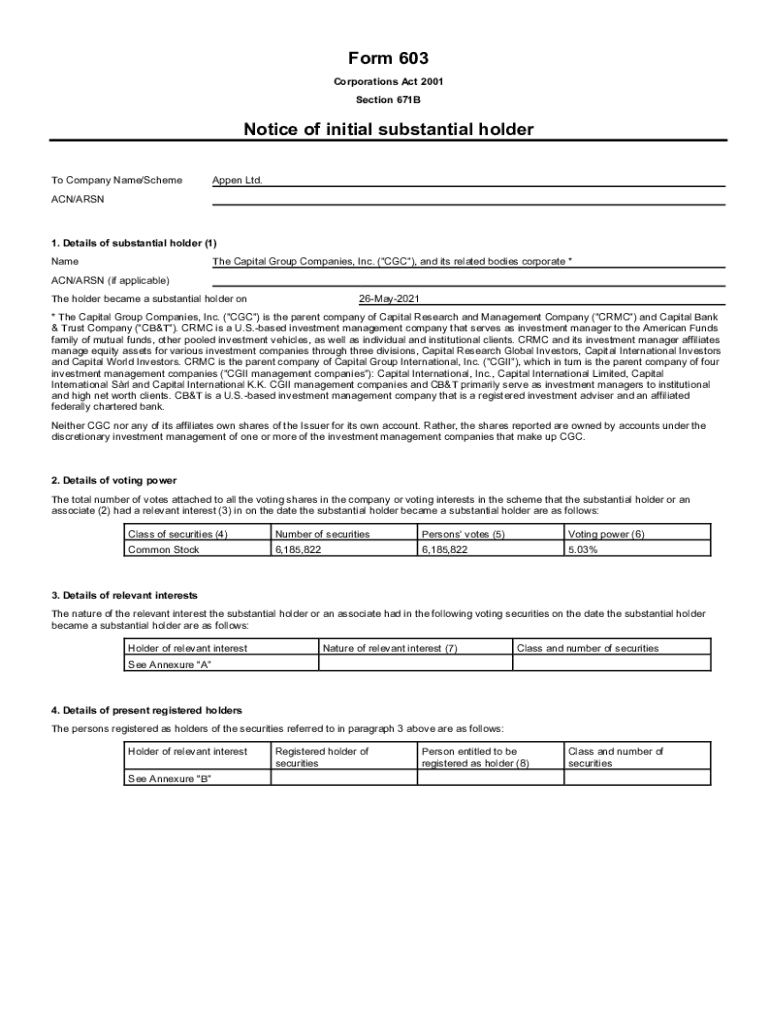 Form 603

Corporations Act 2001

Section 671B

Notice of initial substantial holder

To Company Name/Scheme Appen Ltd.

ACN/ARSN

1. Details of substantial holder (1)

Name The Capital Group Companies, Inc. ("CGC"), and its related bodies corporate *

ACN/ARSN (if applicable)

The holder became a substantial holder on 26-May-2021

* The Capital Group Companies, Inc. ("CGC") is the parent company of Capital Research and Management Company ("CRMC") and Capital Bank & Trust Company ("CB&T"). CRMC is a U.S.-based investment management company that serves as investment manager to the American Funds family of mutual funds, other pooled investment vehicles, as well as individual and institutional clients. CRMC and its investment manager affiliates manage equity assets for various investment companies through three divisions, Capital Research Global Investors, Capital International Investors and Capital World Investors. CRMC is the parent company of Capital Group International, Inc. ("CGII"), which in turn is the parent company of four investment management companies ("CGII management companies"): Capital International, Inc., Capital International Limited, Capital International Sàrl and Capital International K.K. CGII management companies and CB&T primarily serve as investment managers to institutional and high net worth clients. CB&T is a U.S.-based investment management company that is a registered investment adviser and an affiliated federally chartered bank.

Neither CGC nor any of its affiliates own shares of the Issuer for its own account. Rather, the shares reported are owned by accounts under the discretionary investment management of one or more of the investment management companies that make up CGC.

2. Details of voting power

The total number of votes attached to all the voting shares in the company or voting interests in the scheme that the substantial holder or an associate (2) had a relevant interest (3) in on the date the substantial holder became a substantial holder are as follows:

| Class of securities (4) | Number of securities | Persons' votes (5) | Voting power (6) |
|---|---|---|---|
| Common Stock | 6,185,822 | 6,185,822 | 5.03% |

3. Details of relevant interests

The nature of the relevant interest the substantial holder or an associate had in the following voting securities on the date the substantial holder became a substantial holder are as follows:

| Holder of relevant interest | Nature of relevant interest (7) | Class and number of securities |
|---|---|---|
| See Annexure "A" | | |

4. Details of present registered holders

The persons registered as holders of the securities referred to in paragraph 3 above are as follows:

| Holder of relevant interest | Registered holder of securities | Person entitled to be registered as holder (8) | Class and number of securities |
|---|---|---|---|
| See Annexure "B" | | | |